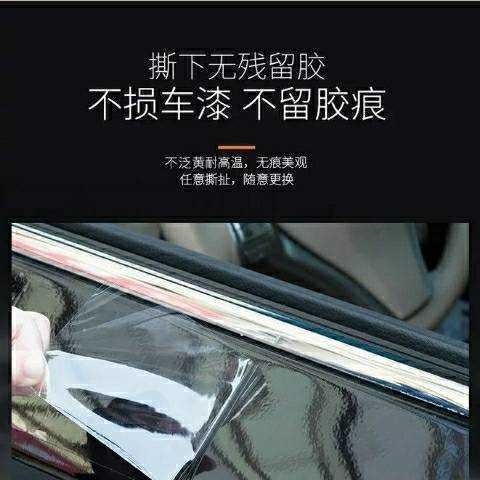 撕下无残留胶
不损车漆 不留胶痕

不泛黄耐高温，无痕美观
任意撕扯，随意更换